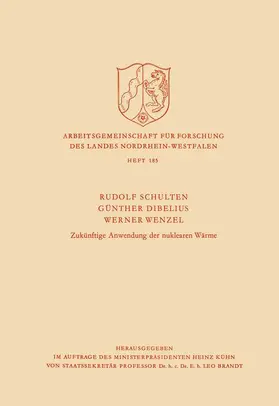 ARBEITSGEMEINSCHAFT FÜR FORSCHUNG
DES LANDES NORDRHEIN-WESTFALEN

HEFT 185

RUDOLF SCHULTEN
GÜNTHER DIBELIUS
WERNER WENZEL

Zukünftige Anwendung der nuklearen Wärme

HERAUSGEGEBEN
IM AUFTRAGE DES MINISTERPRÄSIDENTEN HEINZ KÜHN
VON STAATSSEKRETÄR PROFESSOR Dr. h. c. Dr. E. h. LEO BRANDT